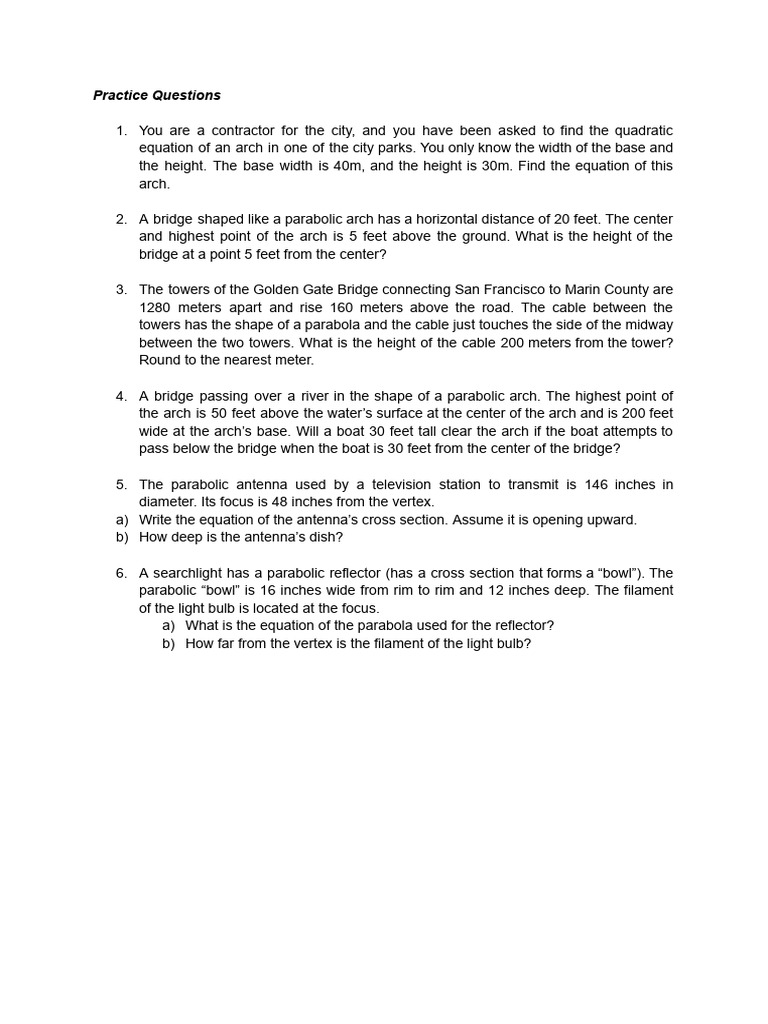 Practice Questions

1. You are a contractor for the city, and you have been asked to find the quadratic equation of an arch in one of the city parks. You only know the width of the base and the height. The base width is 40m, and the height is 30m. Find the equation of this arch.

2. A bridge shaped like a parabolic arch has a horizontal distance of 20 feet. The center and highest point of the arch is 5 feet above the ground. What is the height of the bridge at a point 5 feet from the center?

3. The towers of the Golden Gate Bridge connecting San Francisco to Marin County are 1280 meters apart and rise 160 meters above the road. The cable between the towers has the shape of a parabola and the cable just touches the side of the midway between the two towers. What is the height of the cable 200 meters from the tower? Round to the nearest meter.

4. A bridge passing over a river in the shape of a parabolic arch. The highest point of the arch is 50 feet above the water's surface at the center of the arch and is 200 feet wide at the arch's base. Will a boat 30 feet tall clear the arch if the boat attempts to pass below the bridge when the boat is 30 feet from the center of the bridge?

5. The parabolic antenna used by a television station to transmit is 146 inches in diameter. Its focus is 48 inches from the vertex.
a) Write the equation of the antenna's cross section. Assume it is opening upward.
b) How deep is the antenna's dish?

6. A searchlight has a parabolic reflector (has a cross section that forms a "bowl"). The parabolic "bowl" is 16 inches wide from rim to rim and 12 inches deep. The filament of the light bulb is located at the focus.
a) What is the equation of the parabola used for the reflector?
b) How far from the vertex is the filament of the light bulb?